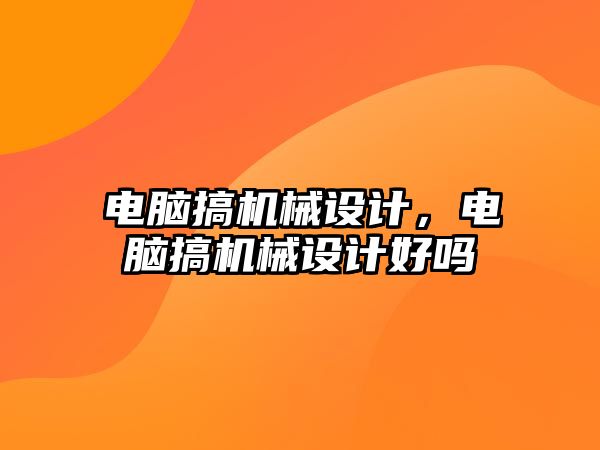 电脑搞机械设计，电脑搞机械设计好吗